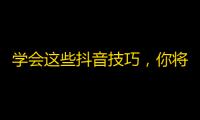 学会这些抖音技巧，你将